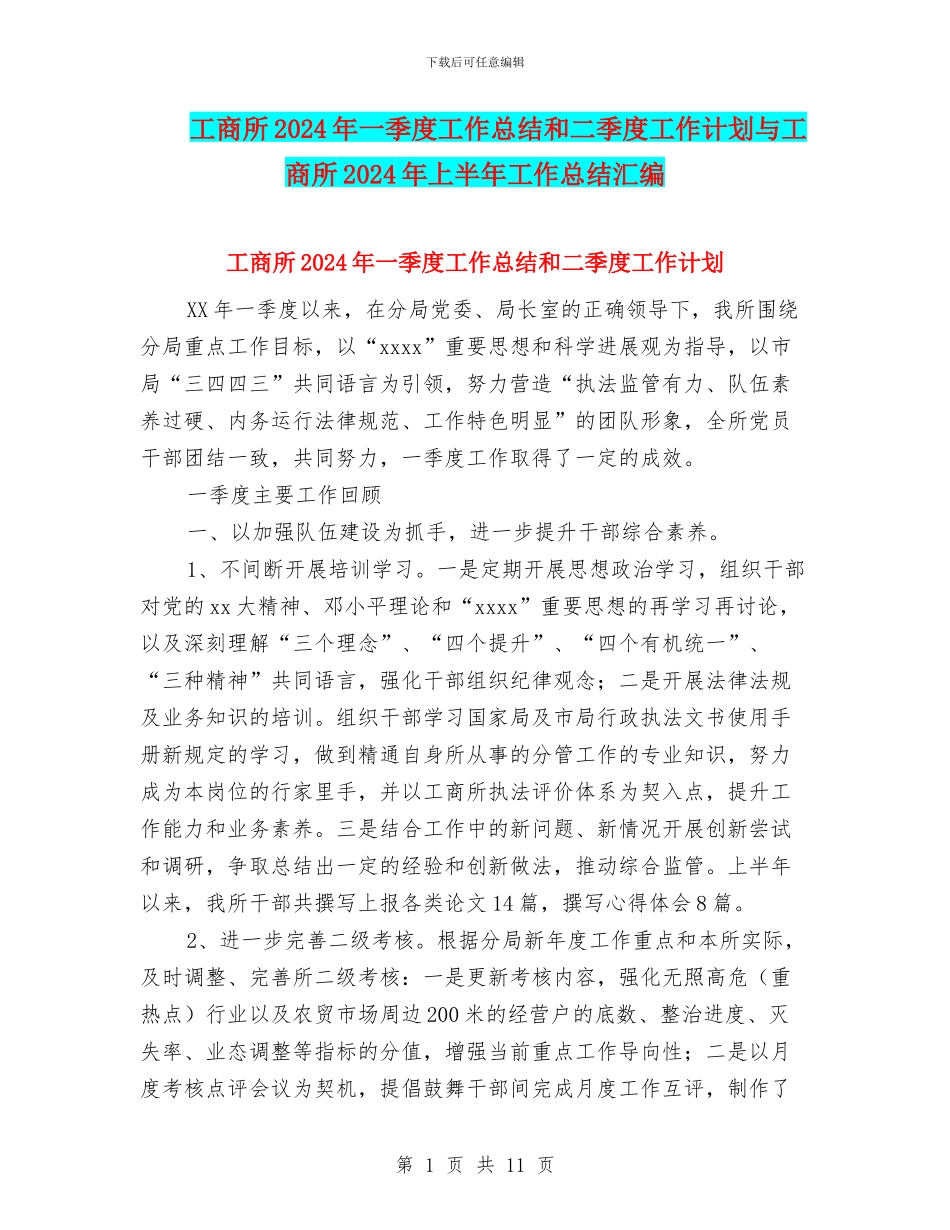 下载后可任意编辑

工商所2024年一季度工作总结和二季度工作计划与工商所2024年上半年工作总结汇编

工商所2024年一季度工作总结和二季度工作计划

XX年一季度以来，在分局党委、局长室的正确领导下，我所围绕分局重点工作目标，以“xxxx”重要思想和科学进展观为指导，以市局“三四四三”共同语言为引领，努力营造“执法监管有力、队伍素养过硬、内务运行法律规范、工作特色明显”的团队形象，全所党员干部团结一致，共同努力，一季度工作取得了一定的成效。

一季度主要工作回顾

一、以加强队伍建设为抓手，进一步提升干部综合素养。

1、不间断开展培训学习。一是定期开展思想政治学习，组织干部对党的xx大精神、邓小平理论和“xxxx”重要思想的再学习再讨论，以及深刻理解“三个理念”、“四个提升”、“四个有机统一”、“三种精神”共同语言，强化干部组织纪律观念；二是开展法律法规及业务知识的培训。组织干部学习国家局及市局行政执法文书使用手册新规定的学习，做到精通自身所从事的分管工作的专业知识，努力成为本岗位的行家里手，并以工商所执法评价体系为契入点，提升工作能力和业务素养。三是结合工作中的新问题、新情况开展创新尝试和调研，争取总结出一定的经验和创新做法，推动综合监管。上半年以来，我所干部共撰写上报各类论文14篇，撰写心得体会8篇。

2、进一步完善二级考核。根据分局新年度工作重点和本所实际，及时调整、完善所二级考核：一是更新考核内容，强化无照高危（重热点）行业以及农贸市场周边200米的经营户的底数、整治进度、灭失率、业态调整等指标的分值，增强当前重点工作导向性；二是以月度考核点评会议为契机，提倡鼓舞干部间完成月度工作互评，制作了

第 1 页 共 11 页